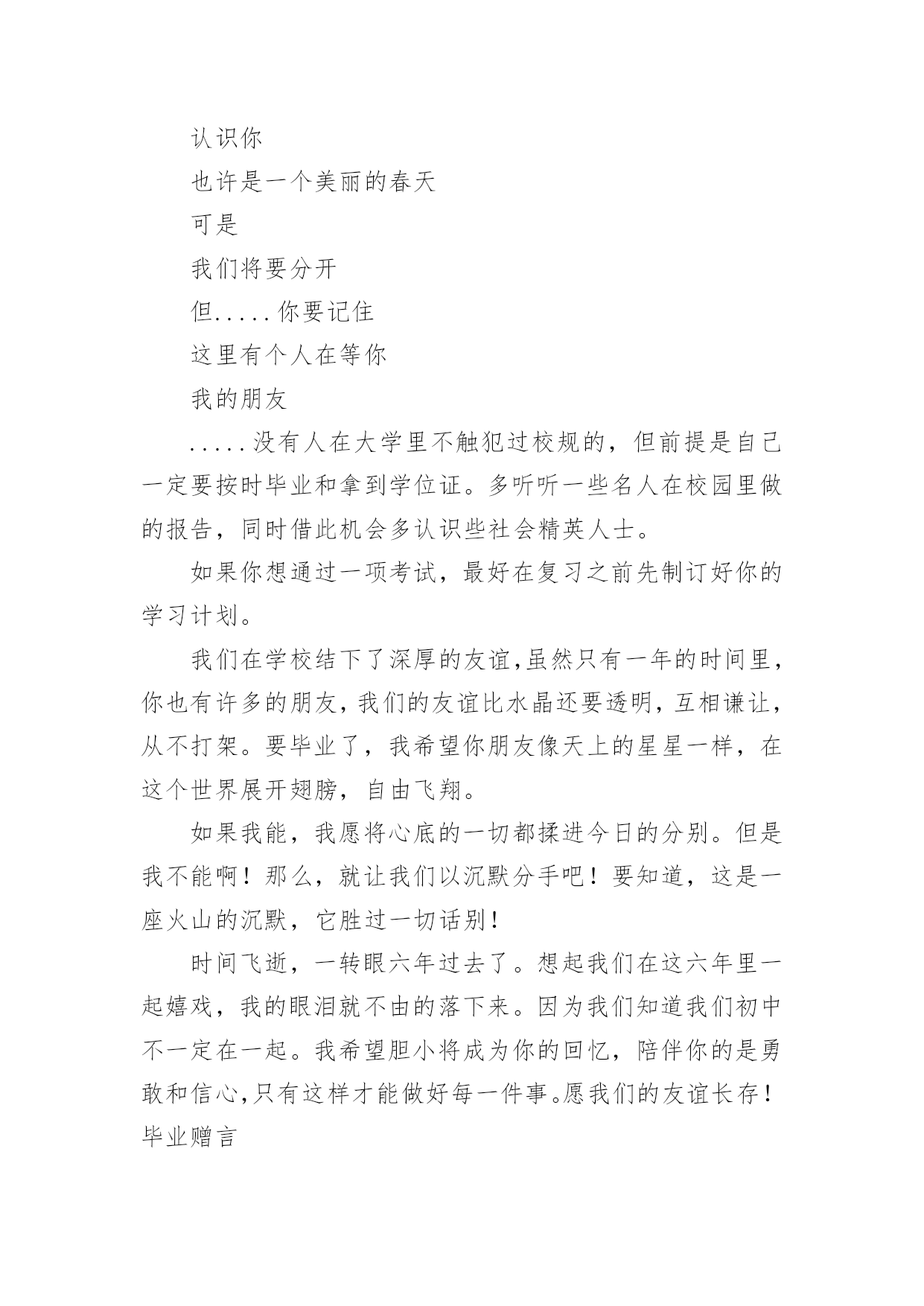 认识你

也许是一个美丽的春天

可是

我们将要分开

但.....你要记住

这里有个人在等你

我的朋友

.....没有人在大学里不触犯过校规的，但前提是自己一定要按时毕业和拿到学位证。多听听一些名人在校园里做的报告，同时借此机会多认识些社会精英人士。

如果你想通过一项考试，最好在复习之前先制订好你的学习计划。

我们在学校结下了深厚的友谊,虽然只有一年的时间里,你也有许多的朋友,我们的友谊比水晶还要透明,互相谦让,从不打架。要毕业了，我希望你朋友像天上的星星一样，在这个世界展开翅膀，自由飞翔。

如果我能，我愿将心底的一切都揉进今日的分别。但是我不能啊！那么，就让我们以沉默分手吧！要知道，这是一座火山的沉默，它胜过一切话别！

时间飞逝，一转眼六年过去了。想起我们在这六年里一起嬉戏，我的眼泪就不由的落下来。因为我们知道我们初中不一定在一起。我希望胆小将成为你的回忆，陪伴你的是勇敢和信心,只有这样才能做好每一件事。愿我们的友谊长存！毕业赠言